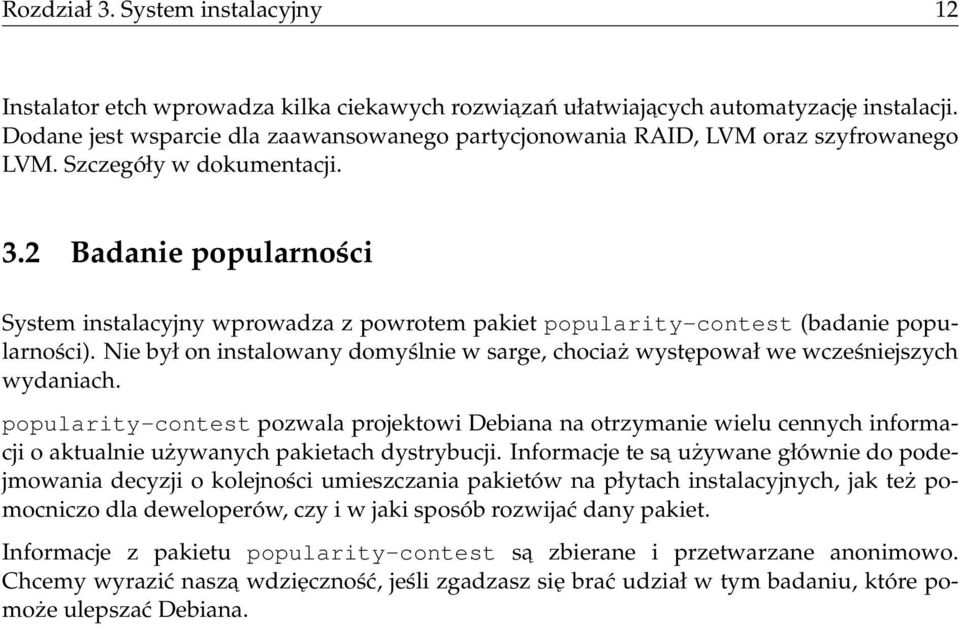 Rozdział 3. System instalacyjny 12

Instalator etch wprowadza kilka ciekawych rozwiązań ułatwiających automatyzację instalacji. Dodane jest wsparcie dla zaawansowanego partycjonowania RAID, LVM oraz szyfrowanego LVM. Szczegóły w dokumentacji.

3.2 Badanie popularności

System instalacyjny wprowadza z powrotem pakiet popularity-contest (badanie popularności). Nie był on instalowany domyślnie w sarge, chociaż występował we wcześniejszych wydaniach.

popularity-contest pozwala projektowi Debiana na otrzymanie wielu cennych informacji o aktualnie używanych pakietach dystrybucji. Informacje te są używane głównie do podejmowania decyzji o kolejności umieszczania pakietów na płytach instalacyjnych, jak też pomocniczo dla deweloperów, czy i w jaki sposób rozwijać dany pakiet.

Informacje z pakietu popularity-contest są zbierane i przetwarzane anonimowo. Chcemy wyrazić naszą wdzięczność, jeśli zgadzasz się brać udział w tym badaniu, które może ulepszać Debiana.